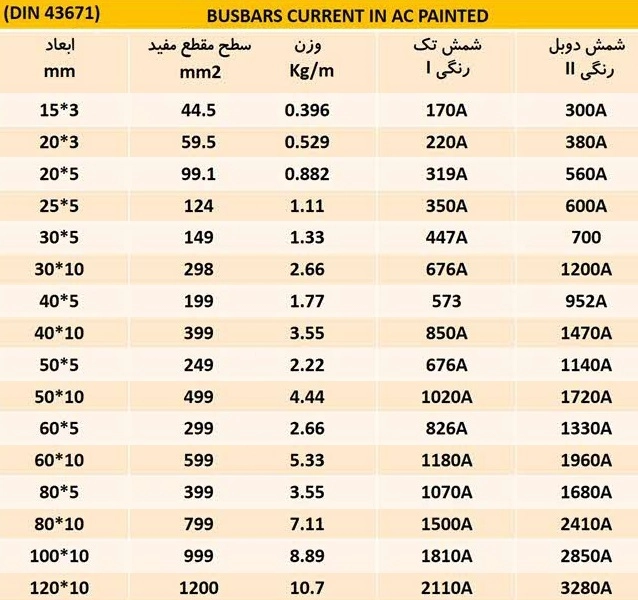 (DIN 43671) BUSBARS CURRENT IN AC PAINTED

| ابعاد mm | سطح مقطع مفید mm2 | وزن Kg/m | شمش تک رنگی I | شمش دوبل رنگی II |
|---|---|---|---|---|
| 15*3 | 44.5 | 0.396 | 170A | 300A |
| 20*3 | 59.5 | 0.529 | 220A | 380A |
| 20*5 | 99.1 | 0.882 | 319A | 560A |
| 25*5 | 124 | 1.11 | 350A | 600A |
| 30*5 | 149 | 1.33 | 447A | 700 |
| 30*10 | 298 | 2.66 | 676A | 1200A |
| 40*5 | 199 | 1.77 | 573 | 952A |
| 40*10 | 399 | 3.55 | 850A | 1470A |
| 50*5 | 249 | 2.22 | 676A | 1140A |
| 50*10 | 499 | 4.44 | 1020A | 1720A |
| 60*5 | 299 | 2.66 | 826A | 1330A |
| 60*10 | 599 | 5.33 | 1180A | 1960A |
| 80*5 | 399 | 3.55 | 1070A | 1680A |
| 80*10 | 799 | 7.11 | 1500A | 2410A |
| 100*10 | 999 | 8.89 | 1810A | 2850A |
| 120*10 | 1200 | 10.7 | 2110A | 3280A |